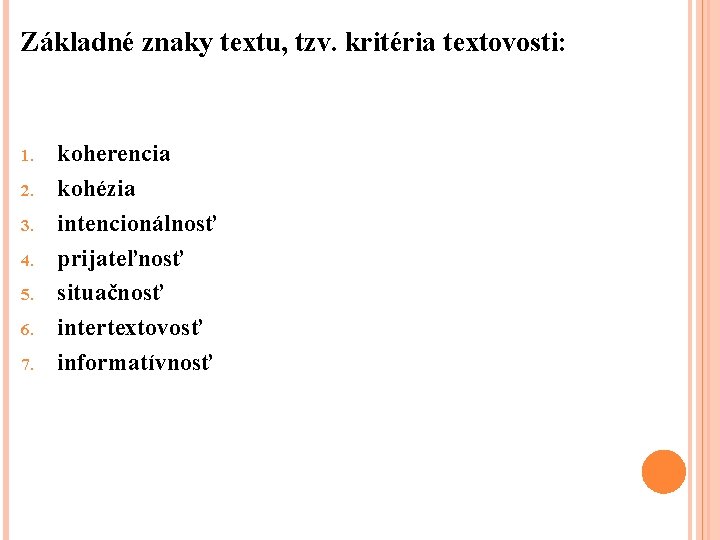 Základné znaky textu, tzv. kritéria textovosti:

1. koherencia
2. kohézia
3. intencionálnosť
4. prijateľnosť
5. situačnosť
6. intertextovosť
7. informatívnosť